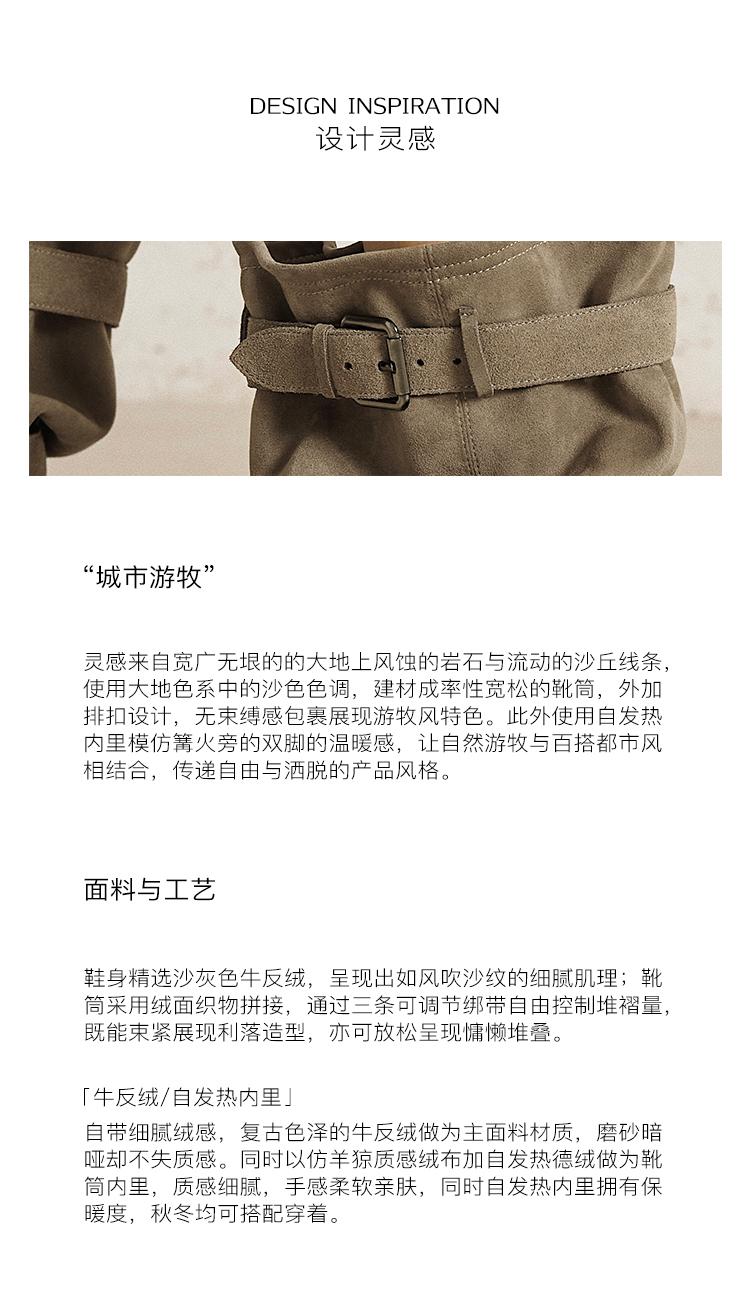 DESIGN INSPIRATION
设计灵感

“城市游牧”

灵感来自宽广无垠的的大地上风蚀的岩石与流动的沙丘线条，使用大地色系中的沙色色调，建材成率性宽松的靴筒，外加排扣设计，无束缚感包裹展现游牧风特色。此外使用自发热内里模仿篝火旁的双脚的温暖感，让自然游牧与百搭都市风相结合，传递自由与洒脱的产品风格。

面料与工艺

鞋身精选沙灰色牛反绒，呈现出如风吹沙纹的细腻肌理；靴筒采用绒面织物拼接，通过三条可调节绑带自由控制堆褶量，既能束紧展现利落造型，亦可放松呈现慵懒堆叠。

「牛反绒/自发热内里」
自带细腻绒感，复古色泽的牛反绒做为主面料材质，磨砂暗哑却不失质感。同时以仿羊猄质感绒布加自发热德绒做为靴筒内里，质感细腻，手感柔软亲肤，同时自发热内里拥有保暖度，秋冬均可搭配穿着。